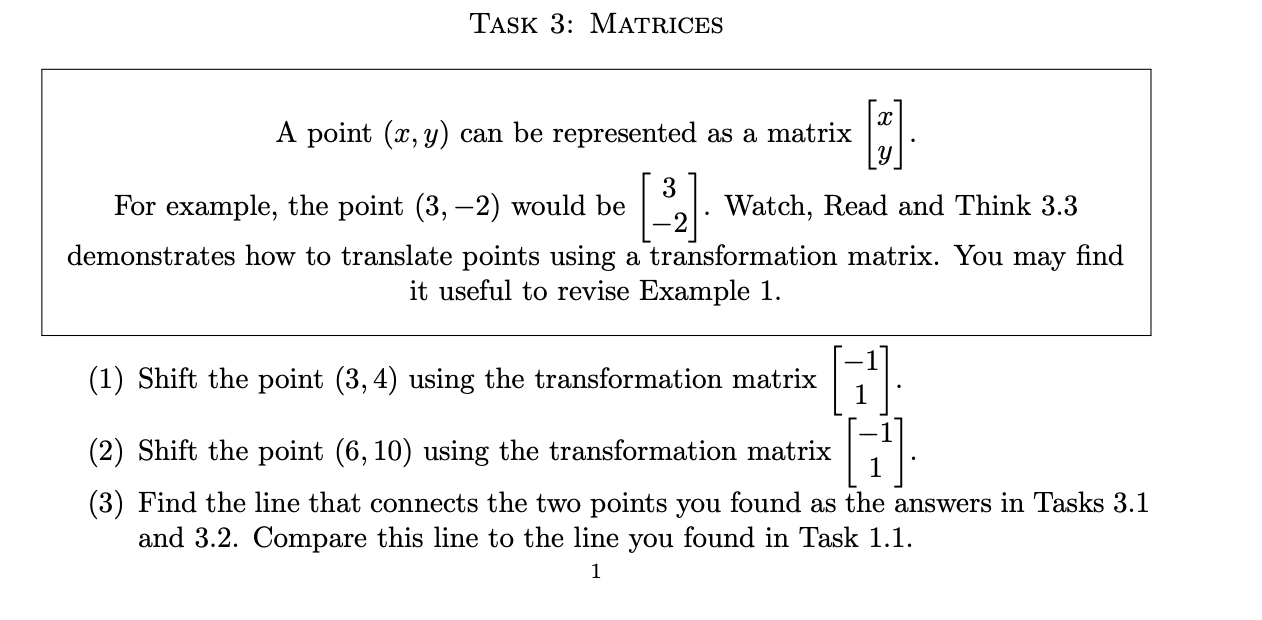 TASK 3: MATRICES

A point $(x, y)$ can be represented as a matrix $\begin{bmatrix} x \\ y \end{bmatrix}$.

For example, the point $(3, -2)$ would be $\begin{bmatrix} 3 \\ -2 \end{bmatrix}$. Watch, Read and Think 3.3 demonstrates how to translate points using a transformation matrix. You may find it useful to revise Example 1.

(1) Shift the point $(3, 4)$ using the transformation matrix $\begin{bmatrix} -1 \\ 1 \end{bmatrix}$.

(2) Shift the point $(6, 10)$ using the transformation matrix $\begin{bmatrix} -1 \\ 1 \end{bmatrix}$.

(3) Find the line that connects the two points you found as the answers in Tasks 3.1 and 3.2. Compare this line to the line you found in Task 1.1.

1